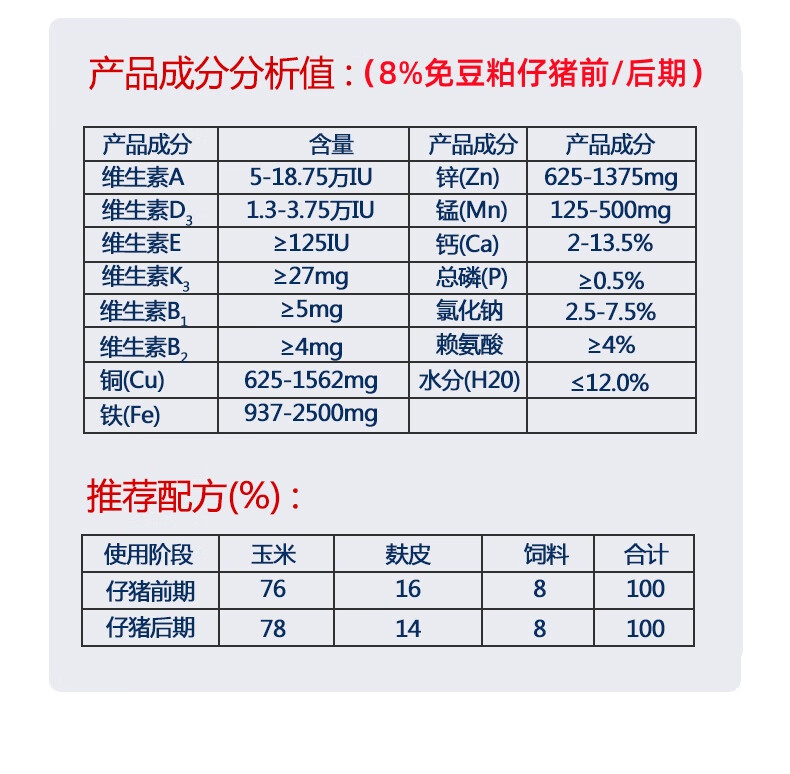 产品成分分析值：（8%免豆粕仔猪前/后期）

| 产品成分 | 含量 | 产品成分 | 产品成分 |
|---|---|---|---|
| 维生素A | 5-18.75万IU | 锌(Zn) | 625-1375mg |
| 维生素$D_3$ | 1.3-3.75万IU | 锰(Mn) | 125-500mg |
| 维生素E | ≥125IU | 钙(Ca) | 2-13.5% |
| 维生素$K_3$ | ≥27mg | 总磷(P) | ≥0.5% |
| 维生素$B_1$ | ≥5mg | 氯化钠 | 2.5-7.5% |
| 维生素$B_2$ | ≥4mg | 赖氨酸 | ≥4% |
| 铜(Cu) | 625-1562mg | 水分(H20) | ≤12.0% |
| 铁(Fe) | 937-2500mg | | |

推荐配方(%)：

| 使用阶段 | 玉米 | 麸皮 | 饲料 | 合计 |
|---|---|---|---|---|
| 仔猪前期 | 76 | 16 | 8 | 100 |
| 仔猪后期 | 78 | 14 | 8 | 100 |